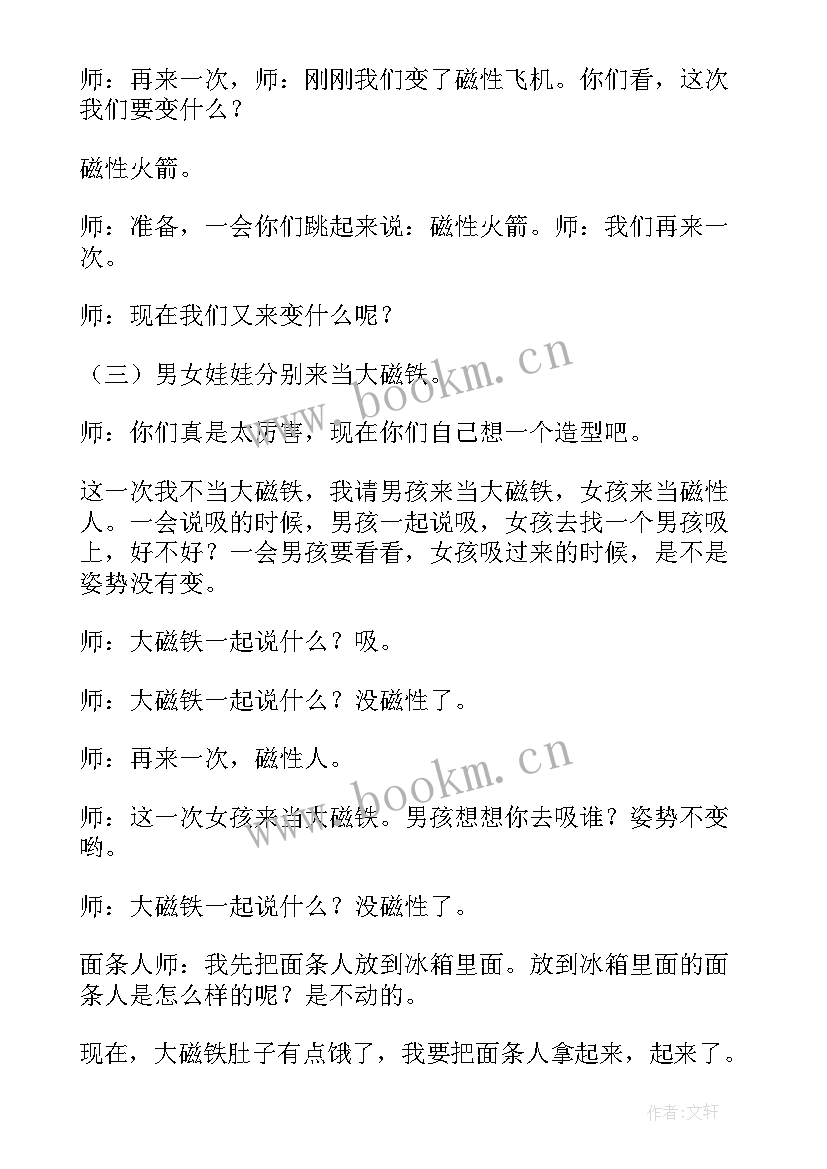 师：再来一次，师：刚刚我们变了磁性飞机。你们看，这次我们要变什么？

磁性火箭。

师：准备，一会你们跳起来说：磁性火箭。师：我们再来一次。

师：现在我们又来变什么呢？

（三）男女娃娃分别来当大磁铁。

师：你们真是太厉害，现在你们自己想一个造型吧。

这一次我不当大磁铁，我请男孩来当大磁铁，女孩来当磁性人。一会说吸的时候，男孩一起说吸，女孩去找一个男孩吸上，好不好？一会男孩要看看，女孩吸过来的时候，是不是姿势没有变。

师：大磁铁一起说什么？吸。

师：大磁铁一起说什么？没磁性了。

师：再来一次，磁性人。

师：这一次女孩来当大磁铁。男孩想想你去吸谁？姿势不变哟。

师：大磁铁一起说什么？没磁性了。

面条人师：我先把面条人放到冰箱里面。放到冰箱里面的面条人是怎么样的呢？是不动的。

现在，大磁铁肚子有点饿了，我要把面条人拿起来，起来了。

www.bookm.cn

www.bookm.cn

作者：文轩